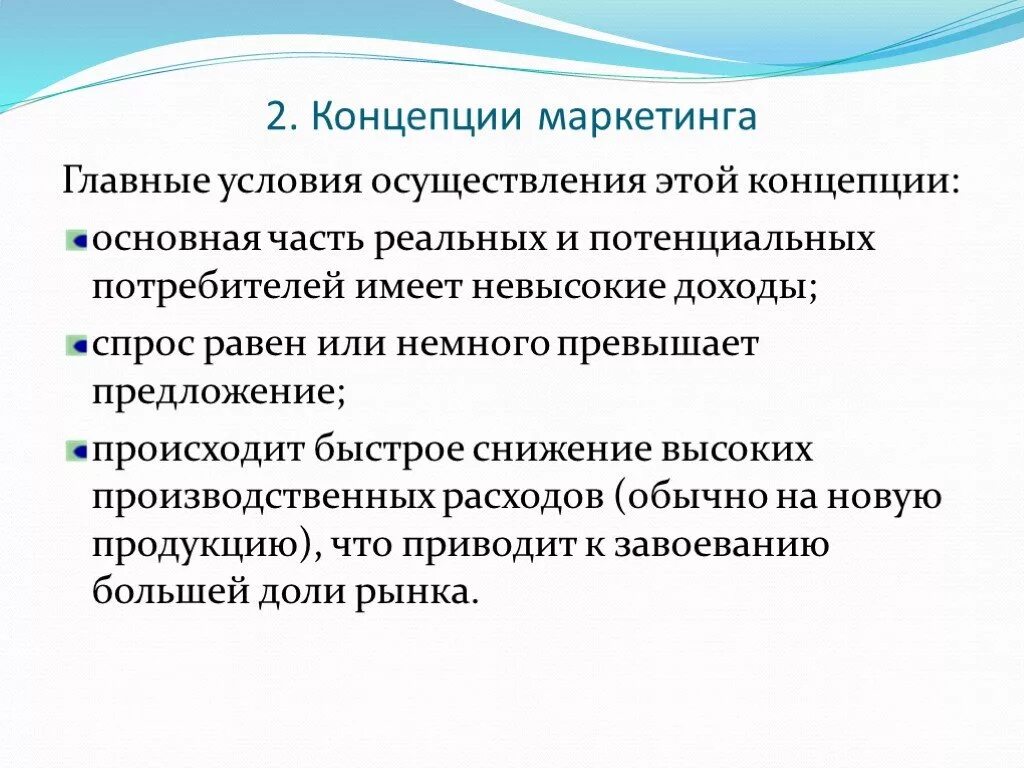 2. Концепции маркетинга

Главные условия осуществления этой концепции:

основная часть реальных и потенциальных потребителей имеет невысокие доходы;

спрос равен или немного превышает предложение;

происходит быстрое снижение высоких производственных расходов (обычно на новую продукцию), что приводит к завоеванию большей доли рынка.